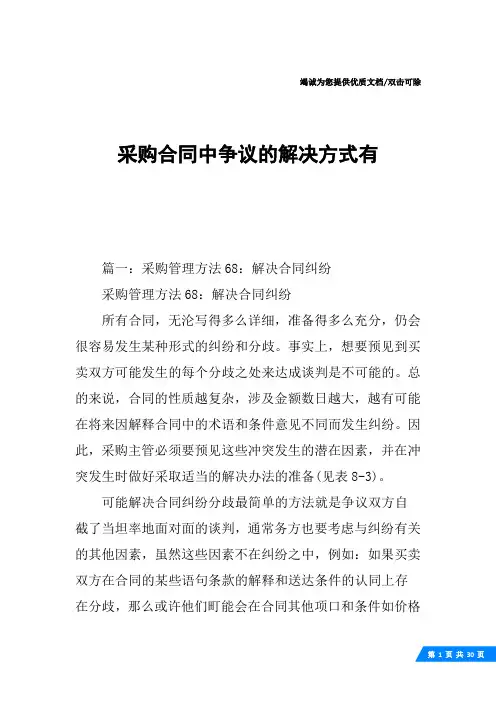 竭诚为您提供优质文档/双击可除

采购合同中争议的解决方式有

篇一：采购管理方法68：解决合同纠纷

采购管理方法68：解决合同纠纷

所有合同，无沦写得多么详细，准备得多么充分，仍会很容易发生某种形式的纠纷和分歧。事实上，想要预见到买卖双方可能发生的每个分歧之处来达成谈判是不可能的。总的来说，合同的性质越复杂，涉及金额数日越大，越有可能在将来因解释合同中的术语和条件意见不同而发生纠纷。因此，采购主管必须要预见这些冲突发生的潜在因素，并在冲突发生时做好采取适当的解决办法的准备(见表8-3)。

可能解决合同纠纷分歧最简单的方法就是争议双方自截了当坦率地面对面的谈判，通常务方也要考虑与纠纷有关的其他因素，虽然这些因素不在纠纷之中，例如：如果买卖双方在合同的某些语句条款的解释和送达条件的认同上存在分歧，那么或许他们町能会在合同其他项口和条件如价格

第 1 页 共 30 页